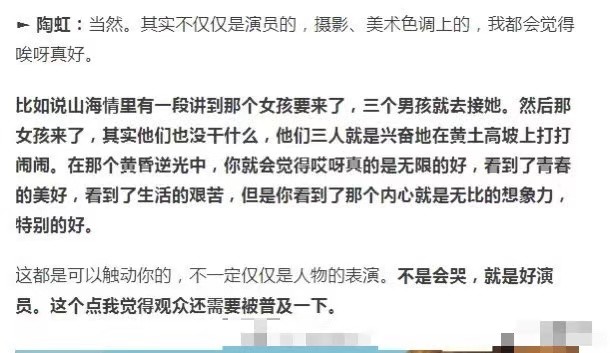 ► 陶虹：当然。其实不仅仅是演员的，摄影、美术色调上的，我都会觉得唉呀真好。

比如说山海情里有一段讲到那个女孩要来了，三个男孩就去接她。然后那女孩来了，其实他们也没干什么，他们三人就是兴奋地在黄土高坡上打打闹闹。在那个黄昏逆光中，你就会觉得哎呀真的是无限的好，看到了青春的美好，看到了生活的艰苦，但是你看到了那个内心就是无比的想象力，特别的好。

这都是可以触动你的，不一定仅仅是人物的表演。不是会哭，就是好演员。这个点我觉得观众还需要被普及一下。